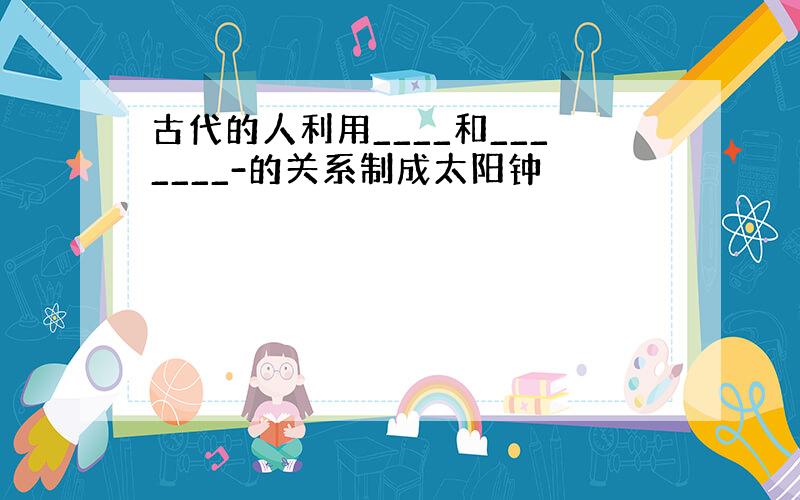 古代的人利用____和_______-的关系制成太阳钟